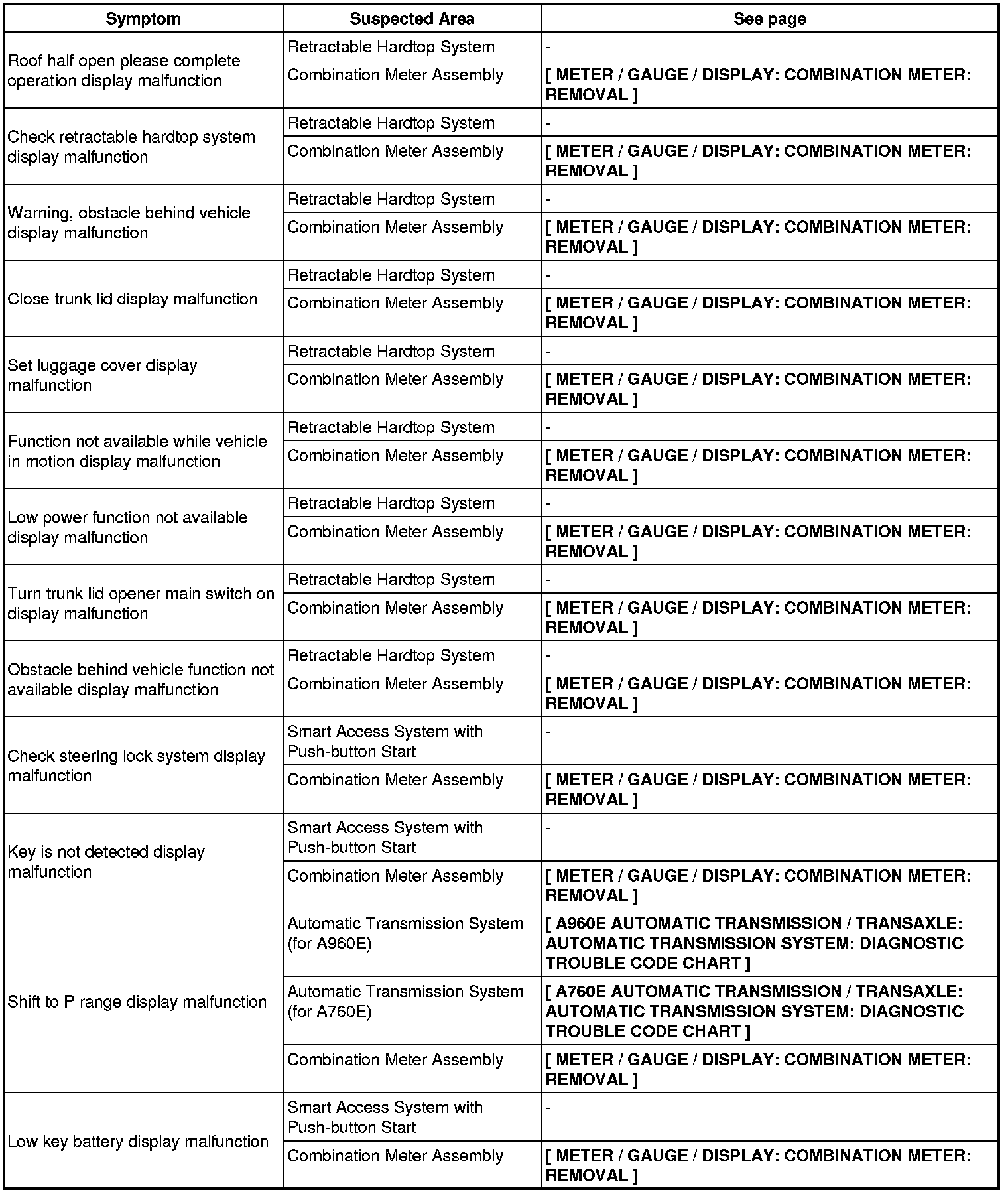 | Symptom | Suspected Area | See page |
|---|---|---|
| Roof half open please complete operation display malfunction | Retractable Hardtop System | - |
| | Combination Meter Assembly | [ METER / GAUGE / DISPLAY: COMBINATION METER: REMOVAL ] |
| Check retractable hardtop system display malfunction | Retractable Hardtop System | - |
| | Combination Meter Assembly | [ METER / GAUGE / DISPLAY: COMBINATION METER: REMOVAL ] |
| Warning, obstacle behind vehicle display malfunction | Retractable Hardtop System | - |
| | Combination Meter Assembly | [ METER / GAUGE / DISPLAY: COMBINATION METER: REMOVAL ] |
| Close trunk lid display malfunction | Retractable Hardtop System | - |
| | Combination Meter Assembly | [ METER / GAUGE / DISPLAY: COMBINATION METER: REMOVAL ] |
| Set luggage cover display malfunction | Retractable Hardtop System | - |
| | Combination Meter Assembly | [ METER / GAUGE / DISPLAY: COMBINATION METER: REMOVAL ] |
| Function not available while vehicle in motion display malfunction | Retractable Hardtop System | - |
| | Combination Meter Assembly | [ METER / GAUGE / DISPLAY: COMBINATION METER: REMOVAL ] |
| Low power function not available display malfunction | Retractable Hardtop System | - |
| | Combination Meter Assembly | [ METER / GAUGE / DISPLAY: COMBINATION METER: REMOVAL ] |
| Turn trunk lid opener main switch on display malfunction | Retractable Hardtop System | - |
| | Combination Meter Assembly | [ METER / GAUGE / DISPLAY: COMBINATION METER: REMOVAL ] |
| Obstacle behind vehicle function not available display malfunction | Retractable Hardtop System | - |
| | Combination Meter Assembly | [ METER / GAUGE / DISPLAY: COMBINATION METER: REMOVAL ] |
| Check steering lock system display malfunction | Smart Access System with Push-button Start | - |
| | Combination Meter Assembly | [ METER / GAUGE / DISPLAY: COMBINATION METER: REMOVAL ] |
| Key is not detected display malfunction | Smart Access System with Push-button Start | - |
| | Combination Meter Assembly | [ METER / GAUGE / DISPLAY: COMBINATION METER: REMOVAL ] |
| Shift to P range display malfunction | Automatic Transmission System (for A960E) | [ A960E AUTOMATIC TRANSMISSION / TRANSAXLE: AUTOMATIC TRANSMISSION SYSTEM: DIAGNOSTIC TROUBLE CODE CHART ] |
| | Automatic Transmission System (for A760E) | [ A760E AUTOMATIC TRANSMISSION / TRANSAXLE: AUTOMATIC TRANSMISSION SYSTEM: DIAGNOSTIC TROUBLE CODE CHART ] |
| | Combination Meter Assembly | [ METER / GAUGE / DISPLAY: COMBINATION METER: REMOVAL ] |
| Low key battery display malfunction | Smart Access System with Push-button Start | - |
| | Combination Meter Assembly | [ METER / GAUGE / DISPLAY: COMBINATION METER: REMOVAL ] |